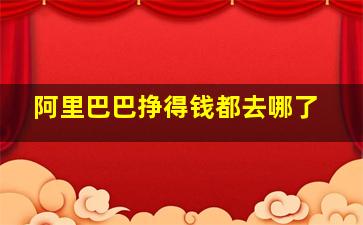 阿里巴巴挣得钱都去哪了